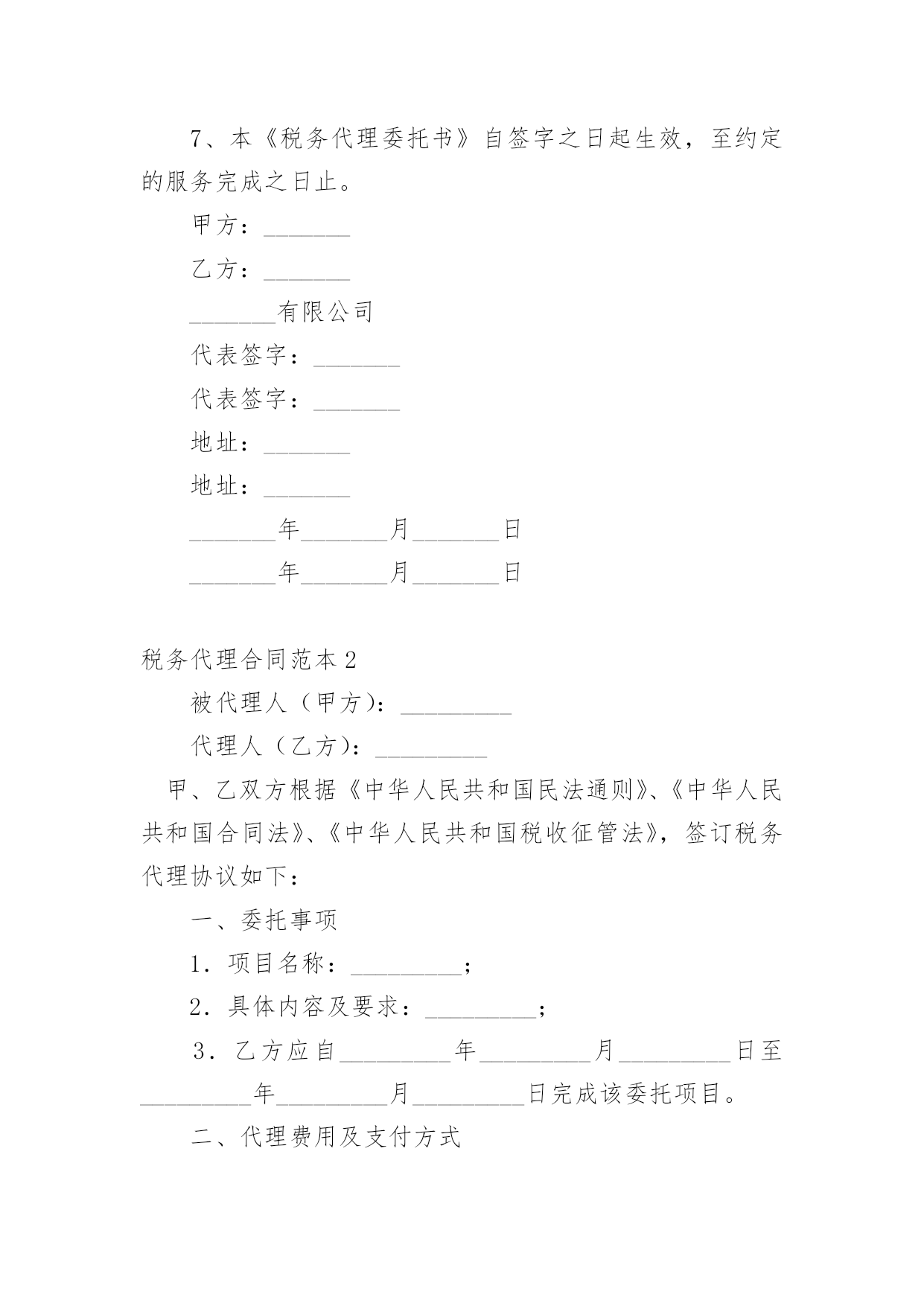 7、本《税务代理委托书》自签字之日起生效，至约定的服务完成之日止。

甲方：_______

乙方：_______

_______有限公司

代表签字：_______

代表签字：_______

地址：_______

地址：_______

_______年_______月_______日

_______年_______月_______日

税务代理合同范本2

被代理人（甲方）：_________

代理人（乙方）：_________

甲、乙双方根据《中华人民共和国民法通则》、《中华人民共和国合同法》、《中华人民共和国税收征管法》，签订税务代理协议如下：

一、委托事项

1．项目名称：_________；

2．具体内容及要求：_________；

3．乙方应自_________年_________月_________日至_________年_________月_________日完成该委托项目。

二、代理费用及支付方式